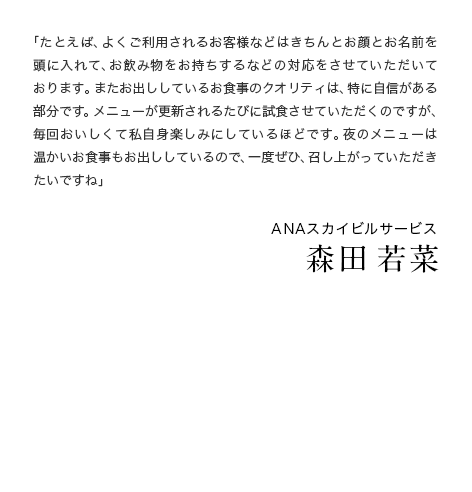 「たとえば、よくご利用されるお客様などはきちんとお顔とお名前を頭に入れて、お飲み物をお持ちするなどの対応をさせていただいております。またお出ししているお食事のクオリティは、特に自信がある部分です。メニューが更新されるたびに試食させていただくのですが、毎回おいしくて私自身楽しみにしているほどです。夜のメニューは温かいお食事もお出ししているので、一度ぜひ、召し上がっていただきたいですね」

ANAスカイビルサービス
森田 若菜